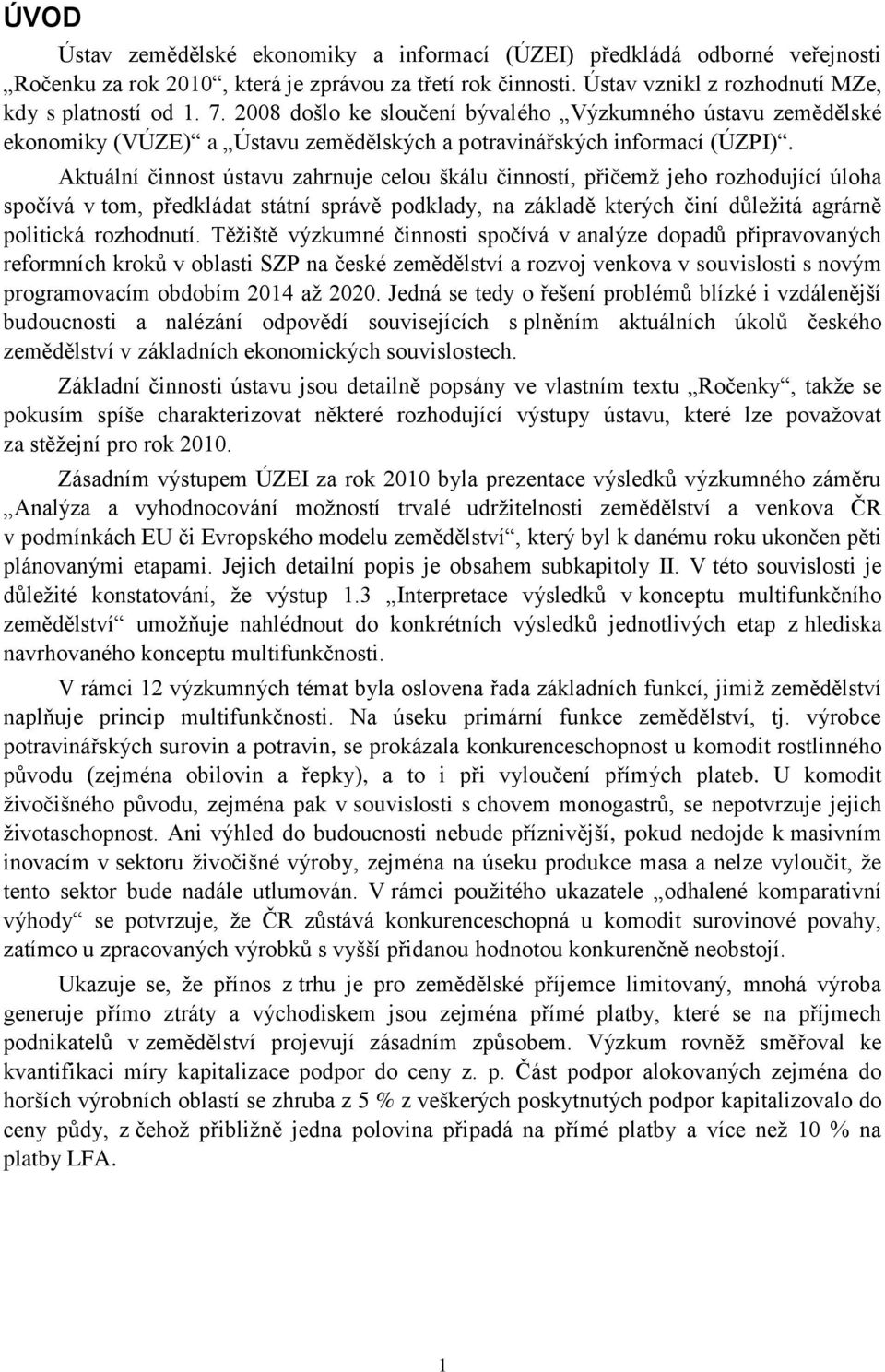 ÚVOD

Ústav zemědělské ekonomiky a informací (ÚZEI) předkládá odborné veřejnosti „Ročenku za rok 2010“, která je zprávou za třetí rok činnosti. Ústav vznikl z rozhodnutí MZe, kdy s platností od 1. 7. 2008 došlo ke sloučení bývalého „Výzkumného ústavu zemědělské ekonomiky (VÚZE)“ a „Ústavu zemědělských a potravinářských informací (ÚZPI)“.

Aktuální činnost ústavu zahrnuje celou škálu činností, přičemž jeho rozhodující úloha spočívá v tom, předkládat státní správě podklady, na základě kterých činí důležitá agrárně politická rozhodnutí. Těžiště výzkumné činnosti spočívá v analýze dopadů připravovaných reformních kroků v oblasti SZP na české zemědělství a rozvoj venkova v souvislosti s novým programovacím obdobím 2014 až 2020. Jedná se tedy o řešení problémů blízké i vzdálenější budoucnosti a nalézání odpovědí souvisejících s plněním aktuálních úkolů českého zemědělství v základních ekonomických souvislostech.

Základní činnosti ústavu jsou detailně popsány ve vlastním textu „Ročenky“, takže se pokusím spíše charakterizovat některé rozhodující výstupy ústavu, které lze považovat za stěžejní pro rok 2010.

Zásadním výstupem ÚZEI za rok 2010 byla prezentace výsledků výzkumného záměru „Analýza a vyhodnocování možností trvalé udržitelnosti zemědělství a venkova ČR v podmínkách EU či Evropského modelu zemědělství“, který byl k danému roku ukončen pěti plánovanými etapami. Jejich detailní popis je obsahem subkapitoly II. V této souvislosti je důležité konstatování, že výstup 1.3 „Interpretace výsledků v konceptu multifunkčního zemědělství“ umožňuje nahlédnout do konkrétních výsledků jednotlivých etap z hlediska navrhovaného konceptu multifunkčnosti.

V rámci 12 výzkumných témat byla oslovena řada základních funkcí, jimiž zemědělství naplňuje princip multifunkčnosti. Na úseku primární funkce zemědělství, tj. výrobce potravinářských surovin a potravin, se prokázala konkurenceschopnost u komodit rostlinného původu (zejména obilovin a řepky), a to i při vyloučení přímých plateb. U komodit živočišného původu, zejména pak v souvislosti s chovem monogastrů, se nepotvrzuje jejich životaschopnost. Ani výhled do budoucnosti nebude příznivější, pokud nedojde k masivním inovacím v sektoru živočišné výroby, zejména na úseku produkce masa a nelze vyloučit, že tento sektor bude nadále utlumován. V rámci použitého ukazatele „odhalené komparativní výhody“ se potvrzuje, že ČR zůstává konkurenceschopná u komodit surovinové povahy, zatímco u zpracovaných výrobků s vyšší přidanou hodnotou konkurenčně neobstojí.

Ukazuje se, že přínos z trhu je pro zemědělské příjemce limitovaný, mnohá výroba generuje přímo ztráty a východiskem jsou zejména přímé platby, které se na příjmech podnikatelů v zemědělství projevují zásadním způsobem. Výzkum rovněž směřoval ke kvantifikaci míry kapitalizace podpor do ceny z. p. Část podpor alokovaných zejména do horších výrobních oblastí se zhruba z 5 % z veškerých poskytnutých podpor kapitalizovalo do ceny půdy, z čehož přibližně jedna polovina připadá na přímé platby a více než 10 % na platby LFA.

1